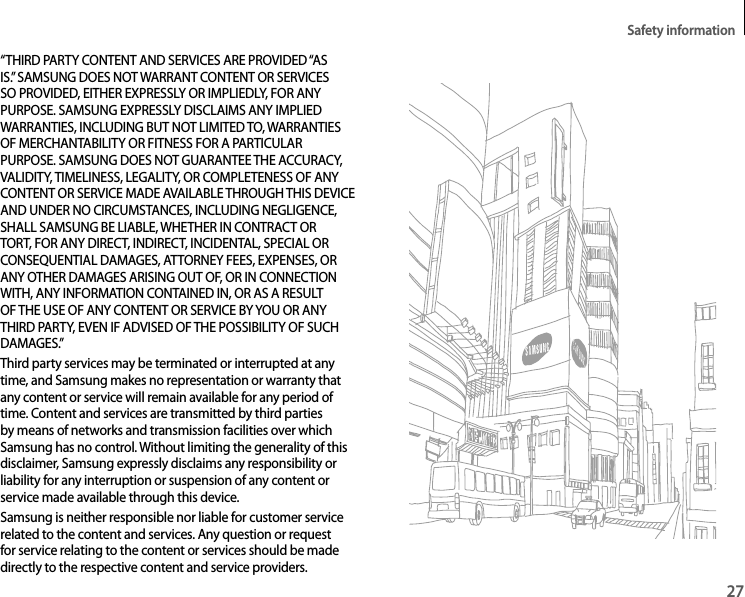 Safety information

“THIRD PARTY CONTENT AND SERVICES ARE PROVIDED “AS IS.” SAMSUNG DOES NOT WARRANT CONTENT OR SERVICES SO PROVIDED, EITHER EXPRESSLY OR IMPLIEDLY, FOR ANY PURPOSE. SAMSUNG EXPRESSLY DISCLAIMS ANY IMPLIED WARRANTIES, INCLUDING BUT NOT LIMITED TO, WARRANTIES OF MERCHANTABILITY OR FITNESS FOR A PARTICULAR PURPOSE. SAMSUNG DOES NOT GUARANTEE THE ACCURACY, VALIDITY, TIMELINESS, LEGALITY, OR COMPLETENESS OF ANY CONTENT OR SERVICE MADE AVAILABLE THROUGH THIS DEVICE AND UNDER NO CIRCUMSTANCES, INCLUDING NEGLIGENCE, SHALL SAMSUNG BE LIABLE, WHETHER IN CONTRACT OR TORT, FOR ANY DIRECT, INDIRECT, INCIDENTAL, SPECIAL OR CONSEQUENTIAL DAMAGES, ATTORNEY FEES, EXPENSES, OR ANY OTHER DAMAGES ARISING OUT OF, OR IN CONNECTION WITH, ANY INFORMATION CONTAINED IN, OR AS A RESULT OF THE USE OF ANY CONTENT OR SERVICE BY YOU OR ANY THIRD PARTY, EVEN IF ADVISED OF THE POSSIBILITY OF SUCH DAMAGES.”

Third party services may be terminated or interrupted at any time, and Samsung makes no representation or warranty that any content or service will remain available for any period of time. Content and services are transmitted by third parties by means of networks and transmission facilities over which Samsung has no control. Without limiting the generality of this disclaimer, Samsung expressly disclaims any responsibility or liability for any interruption or suspension of any content or service made available through this device.

Samsung is neither responsible nor liable for customer service related to the content and services. Any question or request for service relating to the content or services should be made directly to the respective content and service providers.

SAMSUNG

27